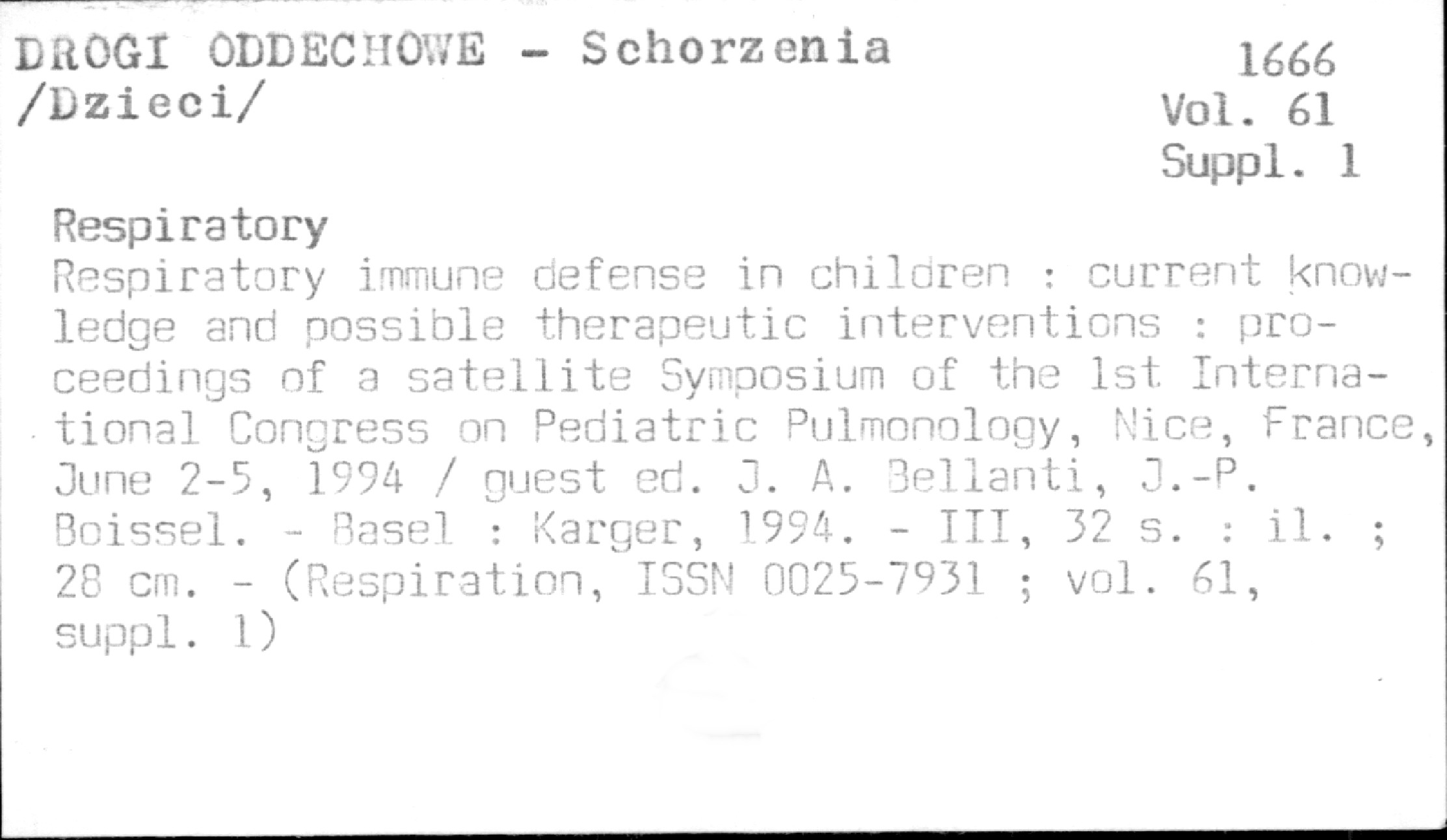 DROGI ODDECHOWE - Schorzenia
/Dzieci/

1666
Vol. 61
Suppl. 1

Respiratory

Respiratory immune defense in children : current knowledge and possible therapeutic interventions : proceedings of a satellite Symposium of the 1st International Congress on Pediatric Pulmonology, Nice, France, June 2-5, 1994 / guest ed. J. A. Bellanti, J.-P. Boissel. - Basel : Karger, 1994. - III, 32 s. : il. ; 28 cm. - (Respiration, ISSN 0025-7931 ; vol. 61, suppl. 1)